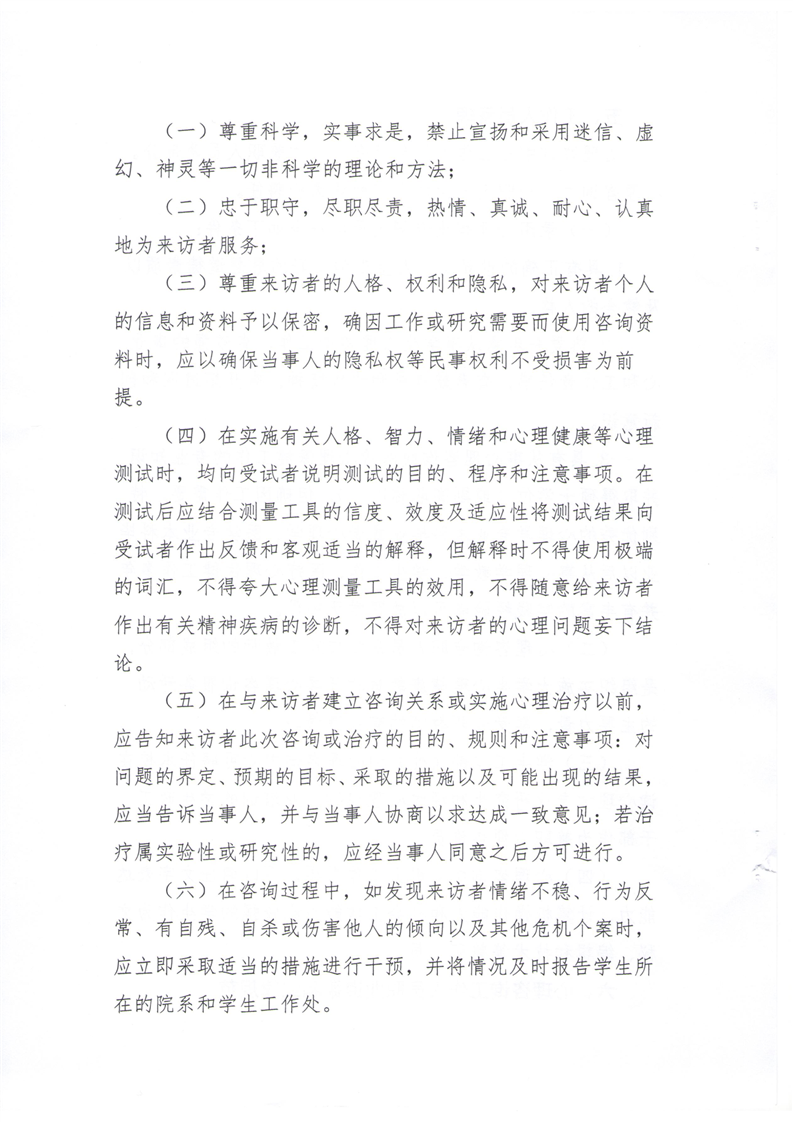 （一）尊重科学，实事求是，禁止宣扬和采用迷信、虚幻、神灵等一切非科学的理论和方法；

（二）忠于职守，尽职尽责，热情、真诚、耐心、认真地为来访者服务；

（三）尊重来访者的人格、权利和隐私，对来访者个人的信息和资料予以保密，确因工作或研究需要而使用咨询资料时，应以确保当事人的隐私权等民事权利不受损害为前提。

（四）在实施有关人格、智力、情绪和心理健康等心理测试时，均向受试者说明测试的目的、程序和注意事项。在测试后应结合测量工具的信度、效度及适应性将测试结果向受试者作出反馈和客观适当的解释，但解释时不得使用极端的词汇，不得夸大心理测量工具的效用，不得随意给来访者作出有关精神疾病的诊断，不得对来访者的心理问题妄下结论。

（五）在与来访者建立咨询关系或实施心理治疗以前，应告知来访者此次咨询或治疗的目的、规则和注意事项：对问题的界定、预期的目标、采取的措施以及可能出现的结果，应当告诉当事人，并与当事人协商以求达成一致意见；若治疗属实验性或研究性的，应经当事人同意之后方可进行。

（六）在咨询过程中，如发现来访者情绪不稳、行为反常、有自残、自杀或伤害他人的倾向以及其他危机个案时，应立即采取适当的措施进行干预，并将情况及时报告学生所在的院系和学生工作处。